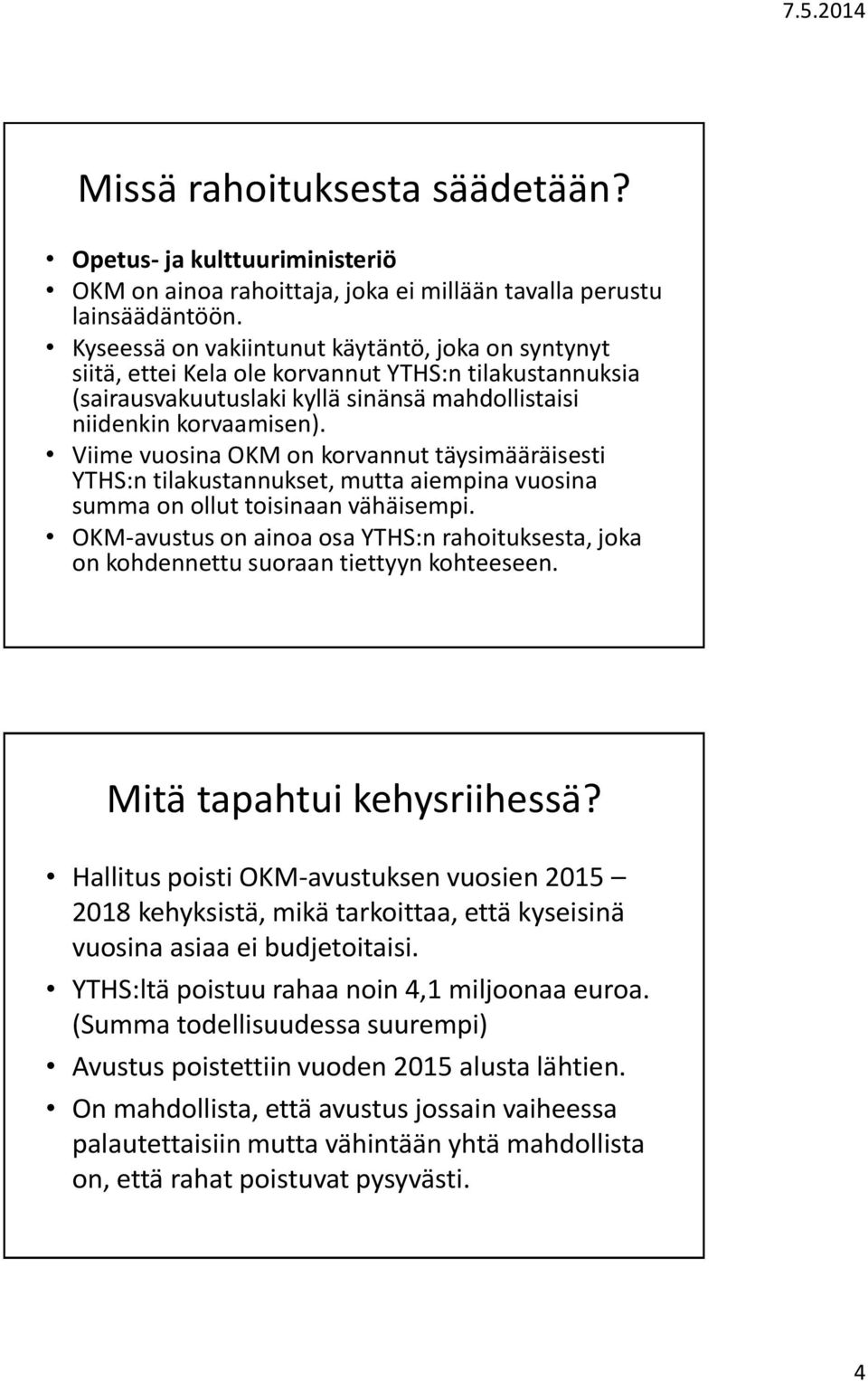 7.5.2014

Missä rahoituksesta säädetään?

• Opetus- ja kulttuuriministeriö
• OKM on ainoa rahoittaja, joka ei millään tavalla perustu lainsäädäntöön.
• Kyseessä on vakiintunut käytäntö, joka on syntynyt siitä, ettei Kela ole korvannut YTHS:n tilakustannuksia (sairausvakuutuslaki kyllä sinänsä mahdollistaisi niidenkin korvaamisen).
• Viime vuosina OKM on korvannut täysimääräisesti YTHS:n tilakustannukset, mutta aiempina vuosina summa on ollut toisinaan vähäisempi.
• OKM-avustus on ainoa osa YTHS:n rahoituksesta, joka on kohdennettu suoraan tiettyyn kohteeseen.

Mitä tapahtui kehysriihessä?

• Hallitus poisti OKM-avustuksen vuosien 2015 – 2018 kehyksistä, mikä tarkoittaa, että kyseisinä vuosina asiaa ei budjetoitaisi.
• YTHS:ltä poistuu rahaa noin 4,1 miljoonaa euroa. (Summa todellisuudessa suurempi)
• Avustus poistettiin vuoden 2015 alusta lähtien.
• On mahdollista, että avustus jossain vaiheessa palautettaisiin mutta vähintään yhtä mahdollista on, että rahat poistuvat pysyvästi.

4